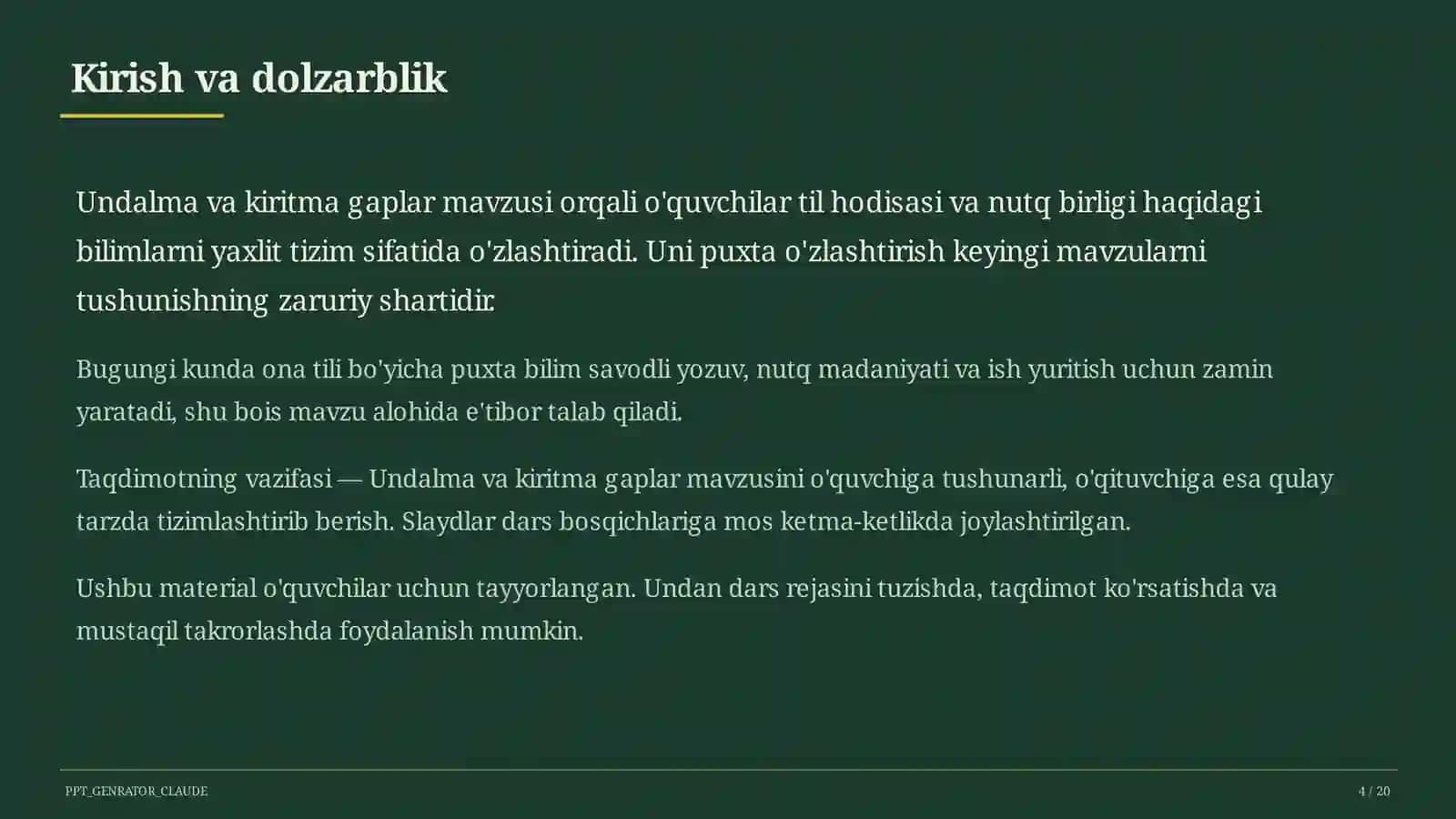 Kirish va dolzarblik

Undalma va kiritma gaplar mavzusi orqali o'quvchilar til hodisasi va nutq birligi haqidagi bilimlarni yaxlit tizim sifatida o'zlashtiradi. Uni puxta o'zlashtirish keyingi mavzularni tushunishning zaruriy shartidir.

Bugungi kunda ona tili bo'yicha puxta bilim savodli yozuv, nutq madaniyati va ish yuritish uchun zamin yaratadi, shu bois mavzu alohida e'tibor talab qiladi.

Taqdimotning vazifasi — Undalma va kiritma gaplar mavzusini o'quvchiga tushunarli, o'qituvchiga esa qulay tarzda tizimlashtirib berish. Slaydlar dars bosqichlariga mos ketma-ketlikda joylashtirilgan.

Ushbu material o'quvchilar uchun tayyorlangan. Undan dars rejasini tuzishda, taqdimot ko'rsatishda va mustaqil takrorlashda foydalanish mumkin.

PPT_GENRATOR_CLAUDE

4 / 20